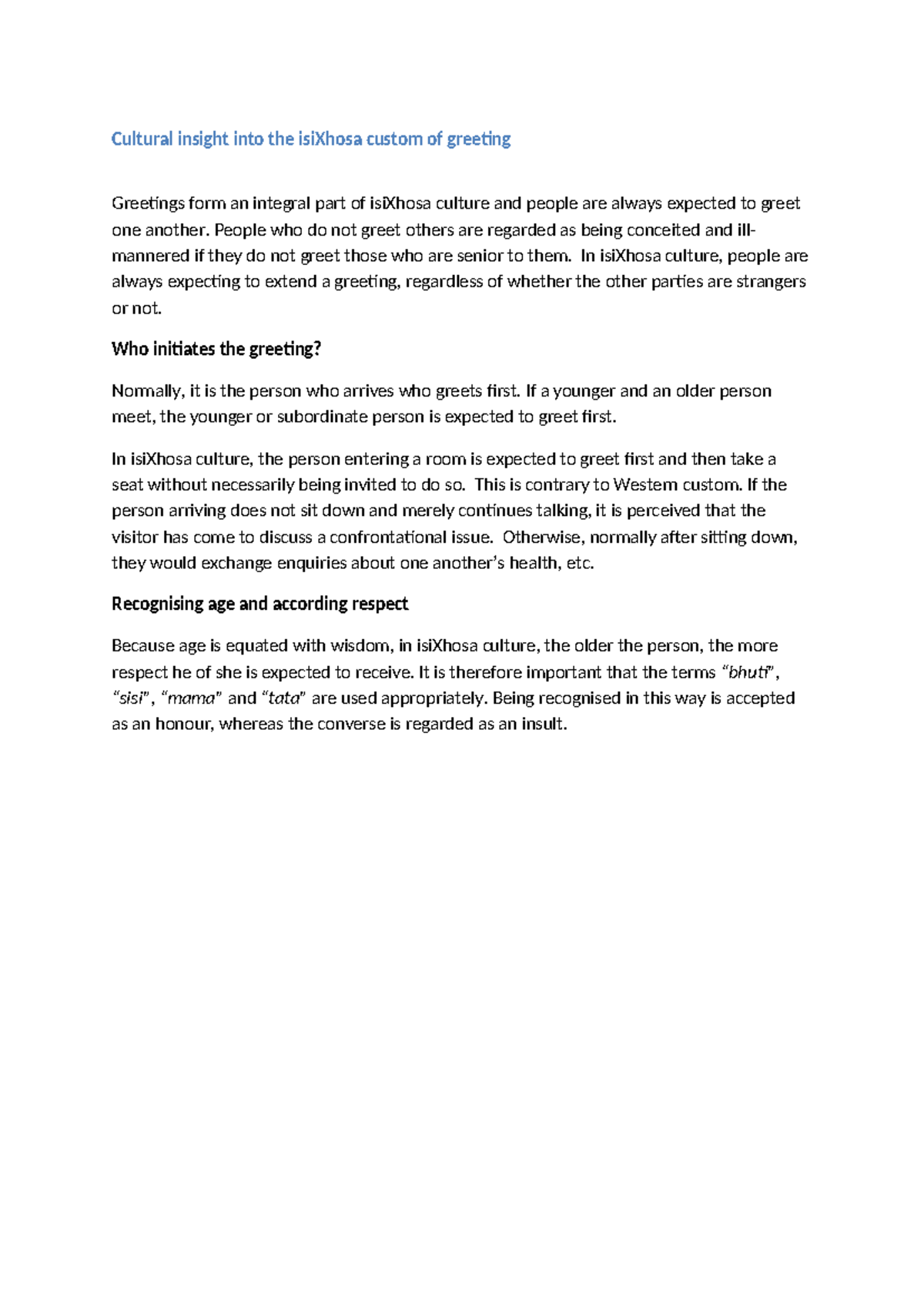 Cultural insight into the isiXhosa custom of greeting

Greetings form an integral part of isiXhosa culture and people are always expected to greet one another. People who do not greet others are regarded as being conceited and ill-mannered if they do not greet those who are senior to them. In isiXhosa culture, people are always expecting to extend a greeting, regardless of whether the other parties are strangers or not.

Who initiates the greeting?

Normally, it is the person who arrives who greets first. If a younger and an older person meet, the younger or subordinate person is expected to greet first.

In isiXhosa culture, the person entering a room is expected to greet first and then take a seat without necessarily being invited to do so. This is contrary to Western custom. If the person arriving does not sit down and merely continues talking, it is perceived that the visitor has come to discuss a confrontational issue. Otherwise, normally after sitting down, they would exchange enquiries about one another's health, etc.

Recognising age and according respect

Because age is equated with wisdom, in isiXhosa culture, the older the person, the more respect he of she is expected to receive. It is therefore important that the terms "bhuti", "sisi", "mama" and "tata" are used appropriately. Being recognised in this way is accepted as an honour, whereas the converse is regarded as an insult.